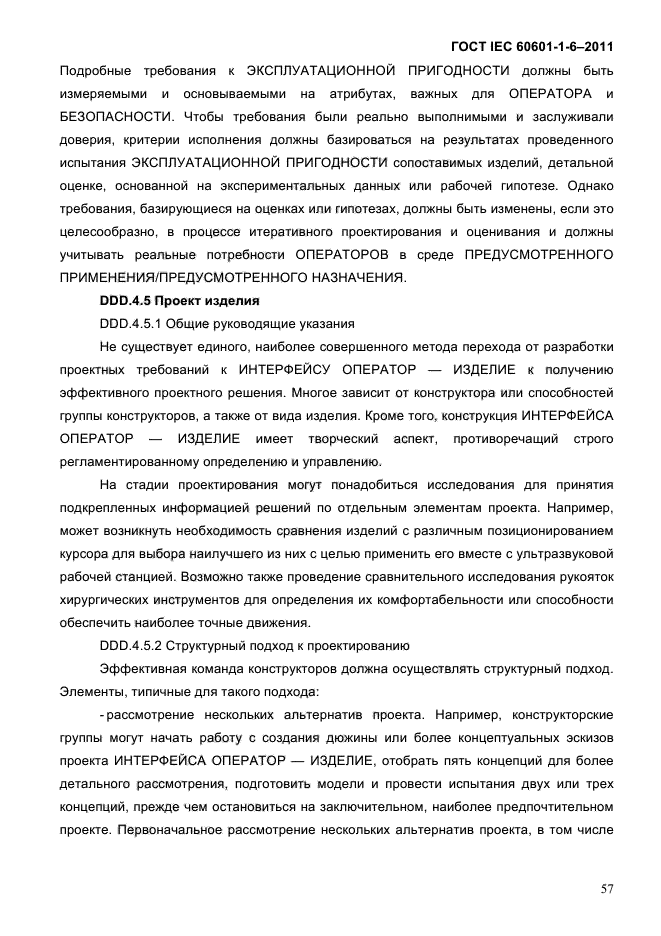 ГОСТ IEC 60601-1-6–2011

Подробные требования к ЭКСПЛУАТАЦИОННОЙ ПРИГОДНОСТИ должны быть измеряемыми и основываемыми на атрибутах, важных для ОПЕРАТОРА и БЕЗОПАСНОСТИ. Чтобы требования были реально выполнимыми и заслуживали доверия, критерии исполнения должны базироваться на результатах проведенного испытания ЭКСПЛУАТАЦИОННОЙ ПРИГОДНОСТИ сопоставимых изделий, детальной оценке, основанной на экспериментальных данных или рабочей гипотезе. Однако требования, базирующиеся на оценках или гипотезах, должны быть изменены, если это целесообразно, в процессе итеративного проектирования и оценивания и должны учитывать реальные потребности ОПЕРАТОРОВ в среде ПРЕДУСМОТРЕННОГО ПРИМЕНЕНИЯ/ПРЕДУСМОТРЕННОГО НАЗНАЧЕНИЯ.

DDD.4.5 Проект изделия

DDD.4.5.1 Общие руководящие указания

Не существует единого, наиболее совершенного метода перехода от разработки проектных требований к ИНТЕРФЕЙСУ ОПЕРАТОР — ИЗДЕЛИЕ к получению эффективного проектного решения. Многое зависит от конструктора или способностей группы конструкторов, а также от вида изделия. Кроме того, конструкция ИНТЕРФЕЙСА ОПЕРАТОР — ИЗДЕЛИЕ имеет творческий аспект, противоречащий строго регламентированному определению и управлению.

На стадии проектирования могут понадобиться исследования для принятия подкрепленных информацией решений по отдельным элементам проекта. Например, может возникнуть необходимость сравнения изделий с различным позиционированием курсора для выбора наилучшего из них с целью применить его вместе с ультразвуковой рабочей станцией. Возможно также проведение сравнительного исследования рукояток хирургических инструментов для определения их комфортабельности или способности обеспечить наиболее точные движения.

DDD.4.5.2 Структурный подход к проектированию

Эффективная команда конструкторов должна осуществлять структурный подход. Элементы, типичные для такого подхода:

- рассмотрение нескольких альтернатив проекта. Например, конструкторские группы могут начать работу с создания дюжины или более концептуальных эскизов проекта ИНТЕРФЕЙСА ОПЕРАТОР — ИЗДЕЛИЕ, отобрать пять концепций для более детального рассмотрения, подготовить модели и провести испытания двух или трех концепций, прежде чем остановиться на заключительном, наиболее предпочтительном проекте. Первоначальное рассмотрение нескольких альтернатив проекта, в том числе

57